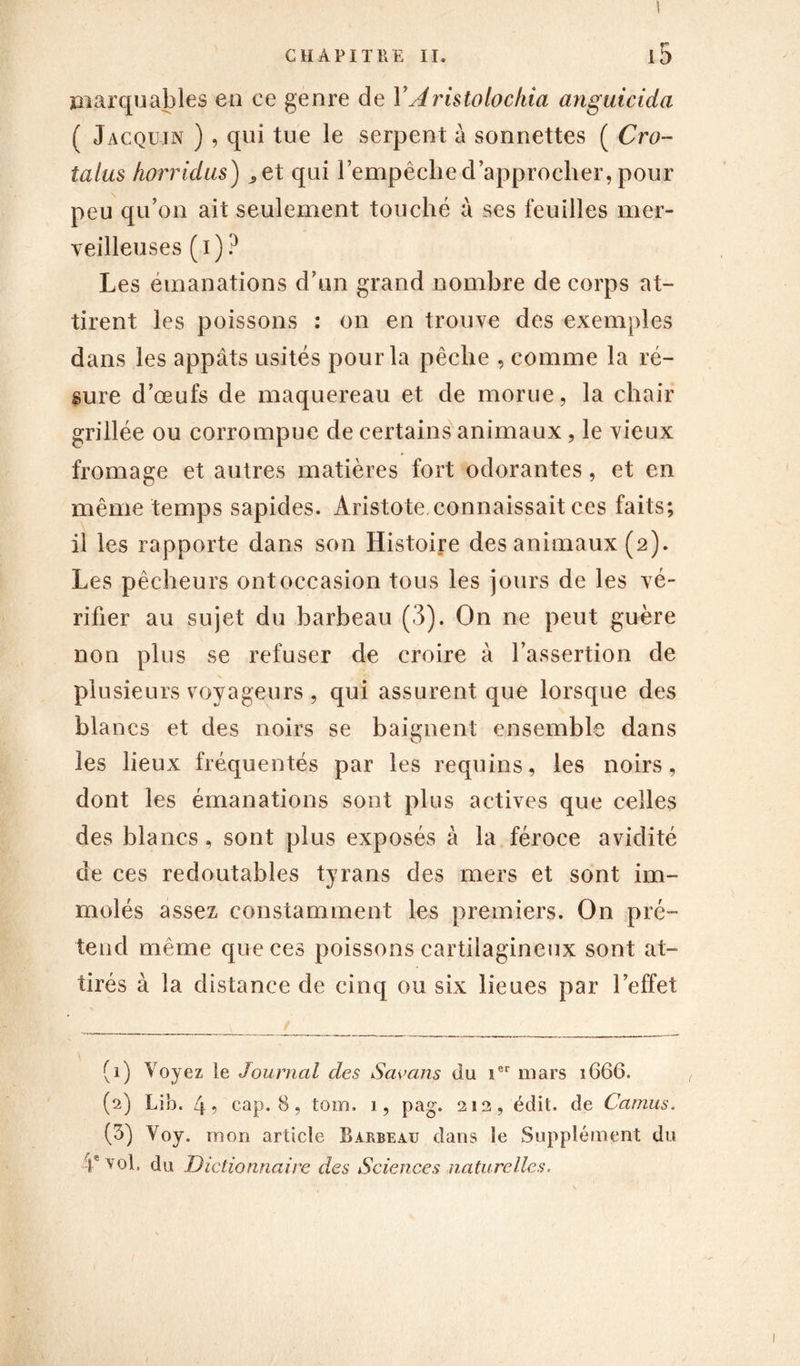 CHAPITRE II. 15

marquables en ce genre de l'Aristolochia anguicida ( Jacquin ) , qui tue le serpent à sonnettes ( Crotalus horridus) , et qui l'empêche d'approcher, pour peu qu'on ait seulement touché à ses feuilles merveilleuses (1)?

Les émanations d'un grand nombre de corps attirent les poissons : on en trouve des exemples dans les appâts usités pour la pêche , comme la résure d'œufs de maquereau et de morue, la chair grillée ou corrompue de certains animaux , le vieux fromage et autres matières fort odorantes , et en même temps sapides. Aristote connaissait ces faits; il les rapporte dans son Histoire des animaux (2). Les pêcheurs ont occasion tous les jours de les vérifier au sujet du barbeau (3). On ne peut guère non plus se refuser de croire à l'assertion de plusieurs voyageurs , qui assurent que lorsque des blancs et des noirs se baignent ensemble dans les lieux fréquentés par les requins, les noirs, dont les émanations sont plus actives que celles des blancs , sont plus exposés à la féroce avidité de ces redoutables tyrans des mers et sont immolés assez constamment les premiers. On prétend même que ces poissons cartilagineux sont attirés à la distance de cinq ou six lieues par l'effet

(1) Voyez le Journal des Savans du 1er mars 1666.
(2) Lib. 4, cap. 8, tom. 1, pag. 212, édit. de Camus.
(3) Voy. mon article Barbeau dans le Supplément du 4e vol. du Dictionnaire des Sciences naturelles.